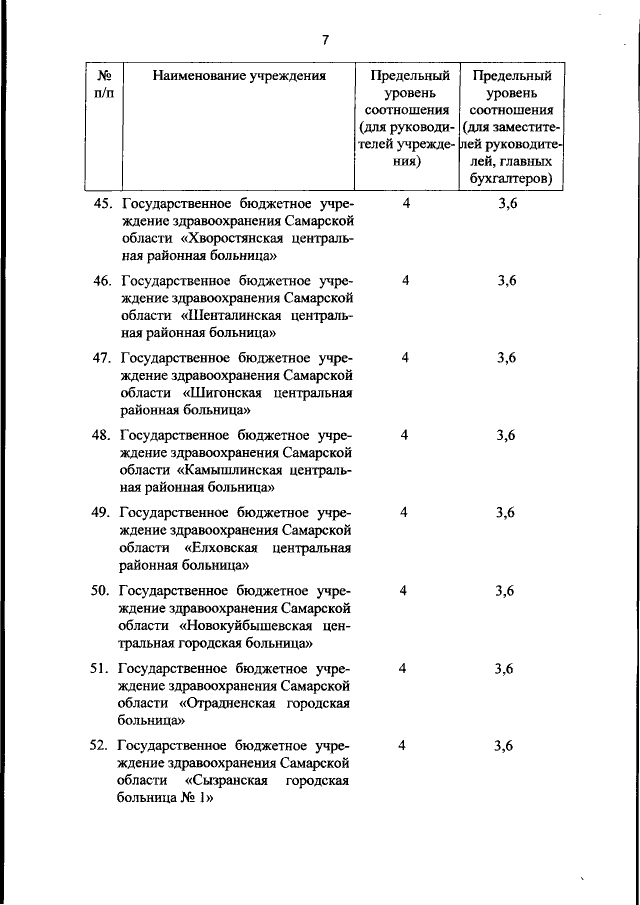 7

| № п/п | Наименование учреждения | Предельный уровень соотношения (для руководителей учреждения) | Предельный уровень соотношения (для заместителей руководителей, главных бухгалтеров) |
|---|---|---|---|
| 45. | Государственное бюджетное учреждение здравоохранения Самарской области «Хворостянская центральная районная больница» | 4 | 3,6 |
| 46. | Государственное бюджетное учреждение здравоохранения Самарской области «Шенталинская центральная районная больница» | 4 | 3,6 |
| 47. | Государственное бюджетное учреждение здравоохранения Самарской области «Шигонская центральная районная больница» | 4 | 3,6 |
| 48. | Государственное бюджетное учреждение здравоохранения Самарской области «Камышлинская центральная районная больница» | 4 | 3,6 |
| 49. | Государственное бюджетное учреждение здравоохранения Самарской области «Елховская центральная районная больница» | 4 | 3,6 |
| 50. | Государственное бюджетное учреждение здравоохранения Самарской области «Новокуйбышевская центральная городская больница» | 4 | 3,6 |
| 51. | Государственное бюджетное учреждение здравоохранения Самарской области «Отрадненская городская больница» | 4 | 3,6 |
| 52. | Государственное бюджетное учреждение здравоохранения Самарской области «Сызранская городская больница № 1» | 4 | 3,6 |